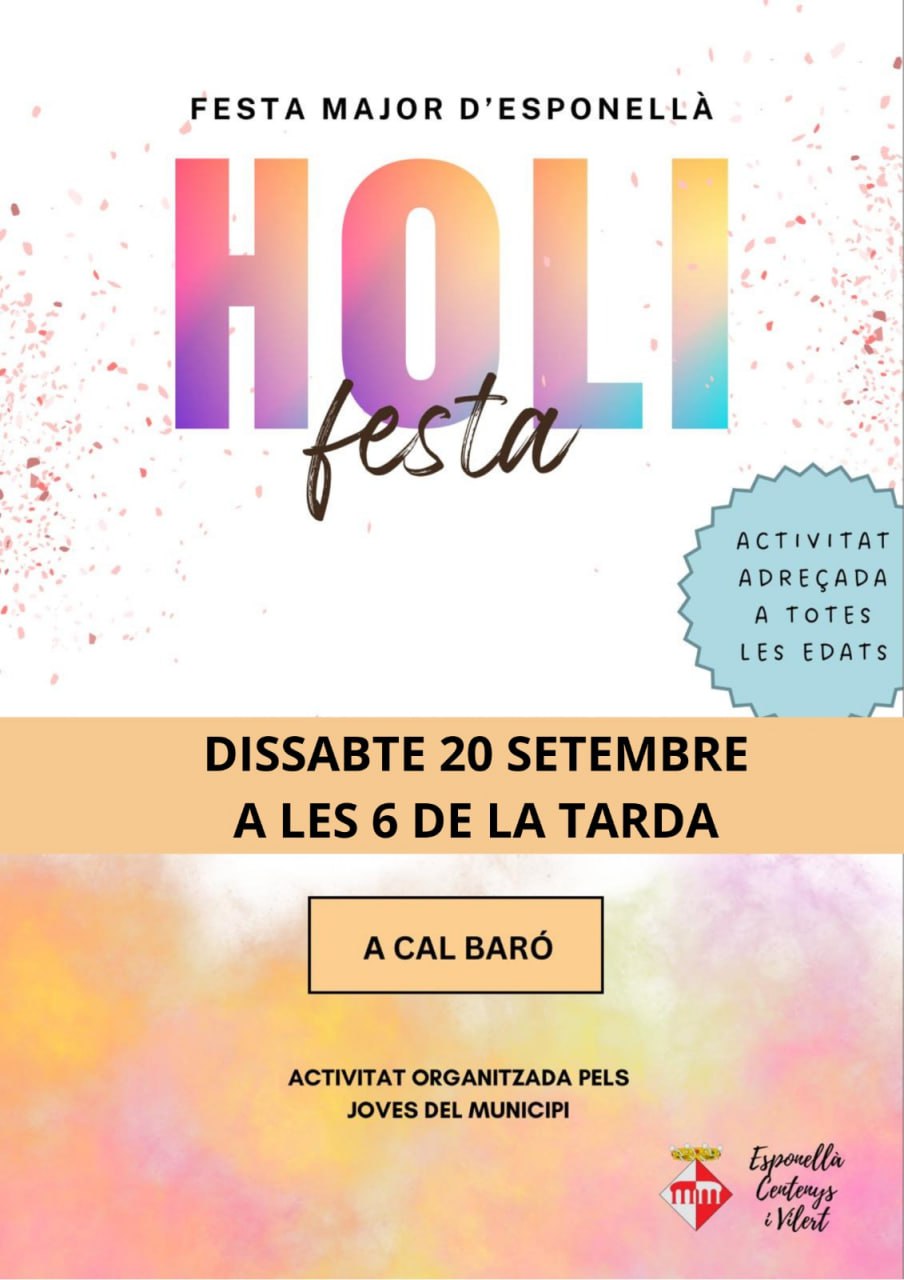 FESTA MAJOR D'ESPONELLÀ

HOLI
festa

ACTIVITAT ADREÇADA A TOTES LES EDATS

DISSABTE 20 SETEMBRE
A LES 6 DE LA TARDA

A CAL BARÓ

ACTIVITAT ORGANITZADA PELS JOVES DEL MUNICIPI

Esponellà
Centenys
i Vilert